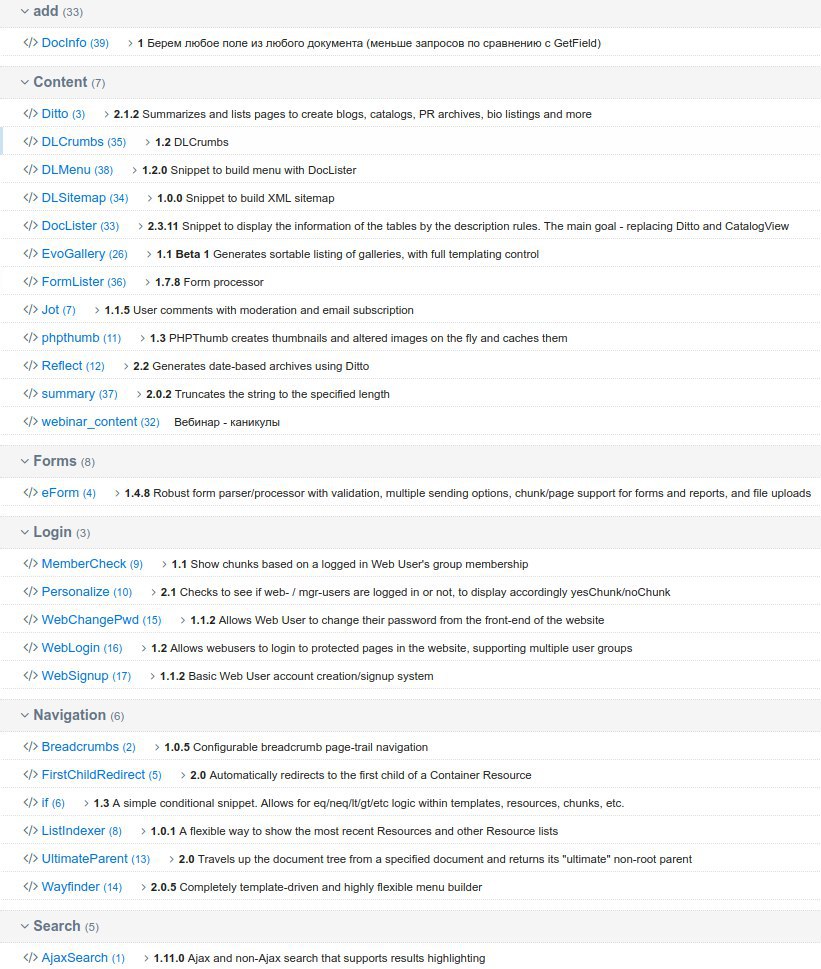 add (33)

</> DocInfo (39) > 1 Берем любое поле из любого документа (меньше запросов по сравнению с GetField)

Content (7)

</> Ditto (3) > 2.1.2 Summarizes and lists pages to create blogs, catalogs, PR archives, bio listings and more

</> DLCrumbs (35) > 1.2 DLCrumbs

</> DLMenu (38) > 1.2.0 Snippet to build menu with DocLister

</> DLSitemap (34) > 1.0.0 Snippet to build XML sitemap

</> DocLister (33) > 2.3.11 Snippet to display the information of the tables by the description rules. The main goal - replacing Ditto and CatalogView

</> EvoGallery (26) > 1.1 Beta 1 Generates sortable listing of galleries, with full templating control

</> FormLister (36) > 1.7.8 Form processor

</> Jot (7) > 1.1.5 User comments with moderation and email subscription

</> phpthumb (11) > 1.3 PHPThumb creates thumbnails and altered images on the fly and caches them

</> Reflect (12) > 2.2 Generates date-based archives using Ditto

</> summary (37) > 2.0.2 Truncates the string to the specified length

</> webinar_content (32) Вебинар - каникулы

Forms (8)

</> eForm (4) > 1.4.8 Robust form parser/processor with validation, multiple sending options, chunk/page support for forms and reports, and file uploads

Login (3)

</> MemberCheck (9) > 1.1 Show chunks based on a logged in Web User's group membership

</> Personalize (10) > 2.1 Checks to see if web- / mgr-users are logged in or not, to display accordingly yesChunk/noChunk

</> WebChangePwd (15) > 1.1.2 Allows Web User to change their password from the front-end of the website

</> WebLogin (16) > 1.2 Allows webusers to login to protected pages in the website, supporting multiple user groups

</> WebSignup (17) > 1.1.2 Basic Web User account creation/signup system

Navigation (6)

</> Breadcrumbs (2) > 1.0.5 Configurable breadcrumb page-trail navigation

</> FirstChildRedirect (5) > 2.0 Automatically redirects to the first child of a Container Resource

</> if (6) > 1.3 A simple conditional snippet. Allows for eq/neq/lt/gt/etc logic within templates, resources, chunks, etc.

</> ListIndexer (8) > 1.0.1 A flexible way to show the most recent Resources and other Resource lists

</> UltimateParent (13) > 2.0 Travels up the document tree from a specified document and returns its "ultimate" non-root parent

</> Wayfinder (14) > 2.0.5 Completely template-driven and highly flexible menu builder

Search (5)

</> AjaxSearch (1) > 1.11.0 Ajax and non-Ajax search that supports results highlighting